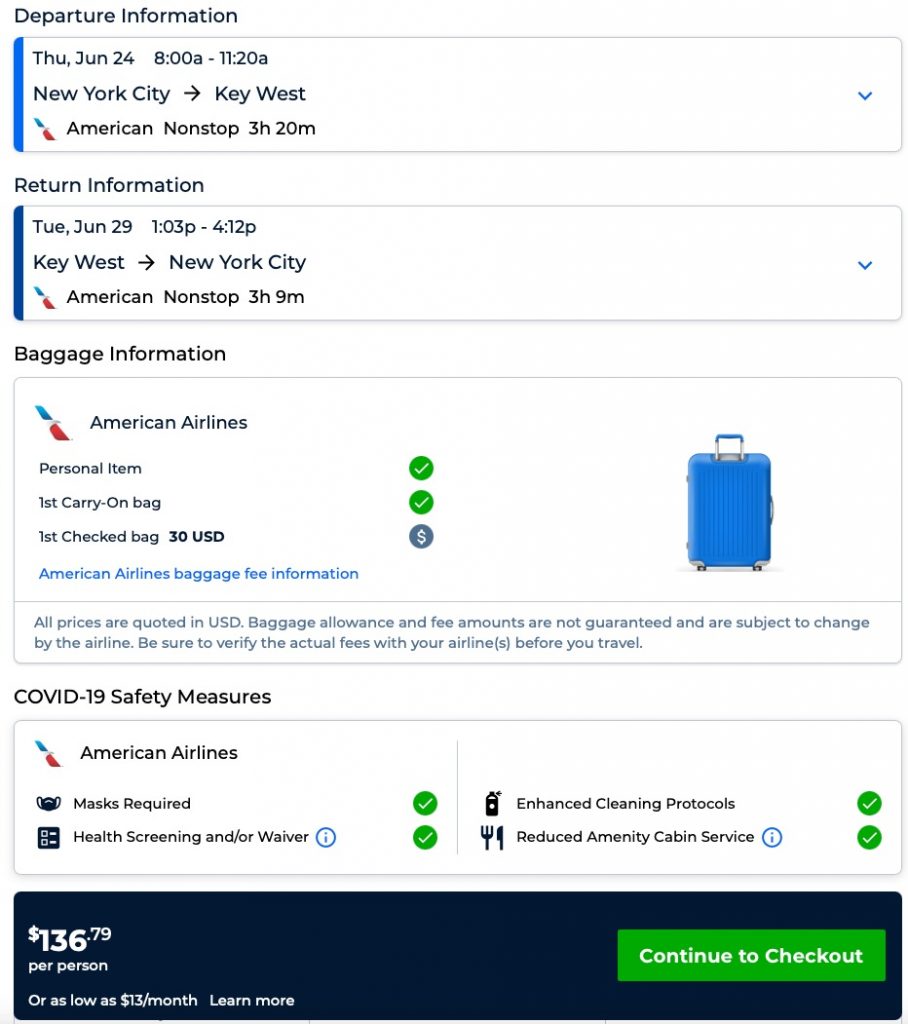 Departure Information

Thu, Jun 24 8:00a - 11:20a
New York City → Key West
American Nonstop 3h 20m

Return Information

Tue, Jun 29 1:03p - 4:12p
Key West → New York City
American Nonstop 3h 9m

Baggage Information

American Airlines
Personal Item
1st Carry-On bag
1st Checked bag 30 USD
American Airlines baggage fee information

All prices are quoted in USD. Baggage allowance and fee amounts are not guaranteed and are subject to change by the airline. Be sure to verify the actual fees with your airline(s) before you travel.

COVID-19 Safety Measures

American Airlines
Masks Required
Health Screening and/or Waiver
Enhanced Cleaning Protocols
Reduced Amenity Cabin Service

$136.79
per person
Or as low as $13/month Learn more

Continue to Checkout